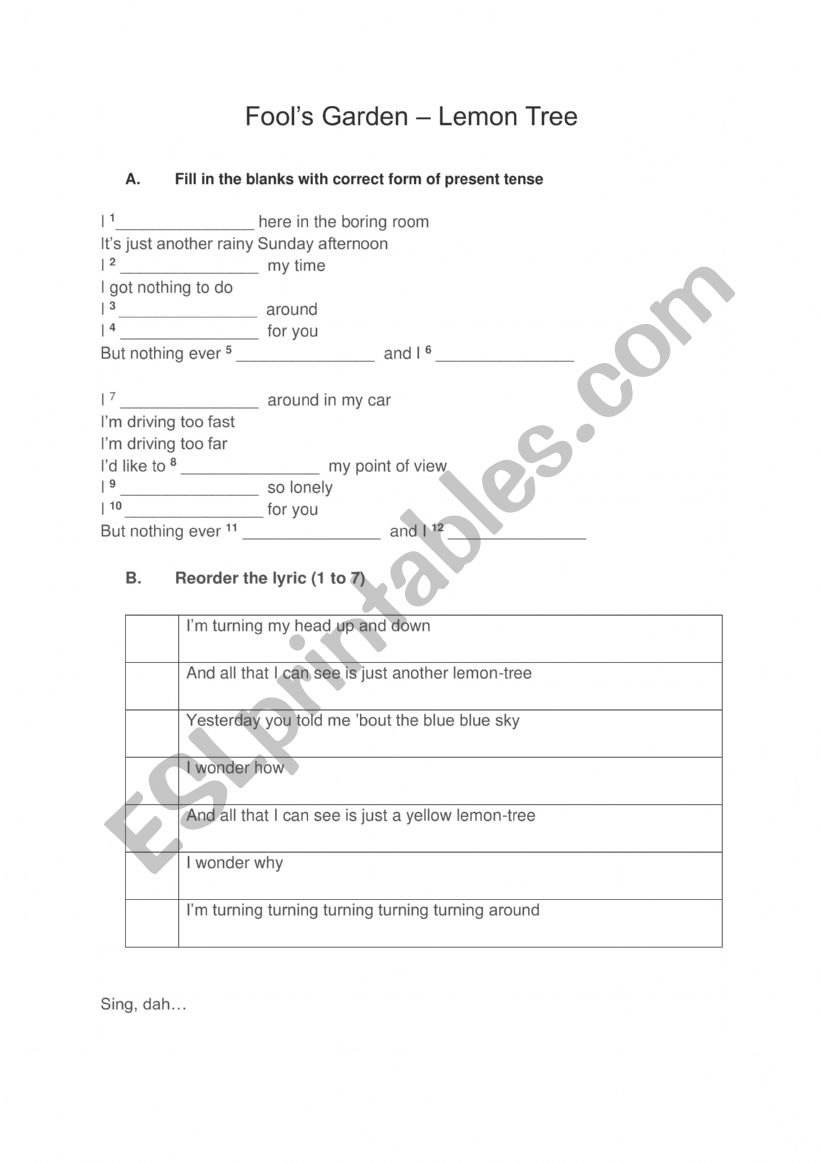 Fool's Garden – Lemon Tree

A. Fill in the blanks with correct form of present tense

I $^1$_______________ here in the boring room
It's just another rainy Sunday afternoon
I $^2$ _______________ my time
I got nothing to do
I $^3$ _______________ around
I $^4$ _______________ for you
But nothing ever $^5$ _______________ and I $^6$ _______________

I $^7$ _______________ around in my car
I'm driving too fast
I'm driving too far
I'd like to $^8$ _______________ my point of view
I $^9$ _______________ so lonely
I $^{10}$ _______________ for you
But nothing ever $^{11}$ _______________ and I $^{12}$ _______________

B. Reorder the lyric (1 to 7)

| | |
|---|---|
| | I'm turning my head up and down |
| | And all that I can see is just another lemon-tree |
| | Yesterday you told me 'bout the blue blue sky |
| | I wonder how |
| | And all that I can see is just a yellow lemon-tree |
| | I wonder why |
| | I'm turning turning turning turning turning around |

Sing, dah…

ESLprintables.com